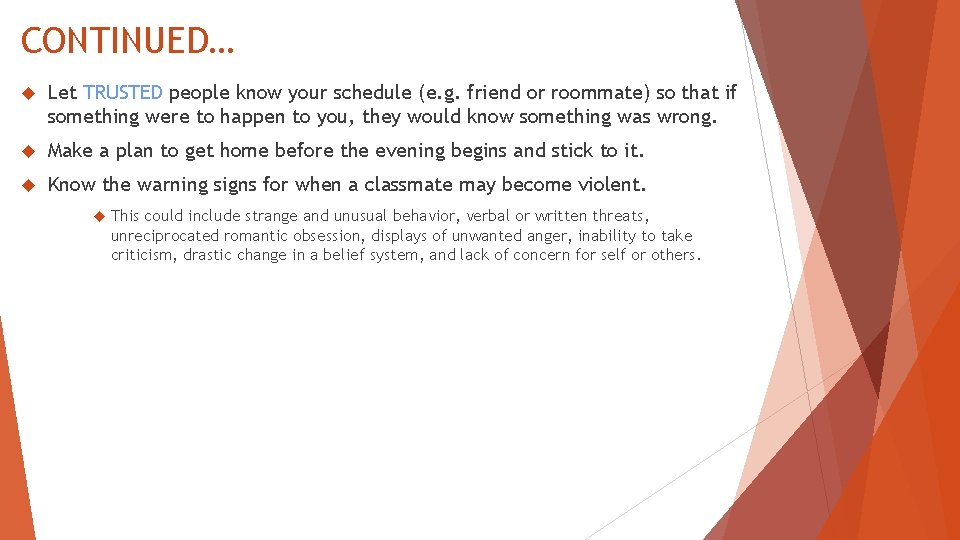 CONTINUED…

Let TRUSTED people know your schedule (e.g. friend or roommate) so that if something were to happen to you, they would know something was wrong.

Make a plan to get home before the evening begins and stick to it.

Know the warning signs for when a classmate may become violent.

This could include strange and unusual behavior, verbal or written threats, unreciprocated romantic obsession, displays of unwanted anger, inability to take criticism, drastic change in a belief system, and lack of concern for self or others.